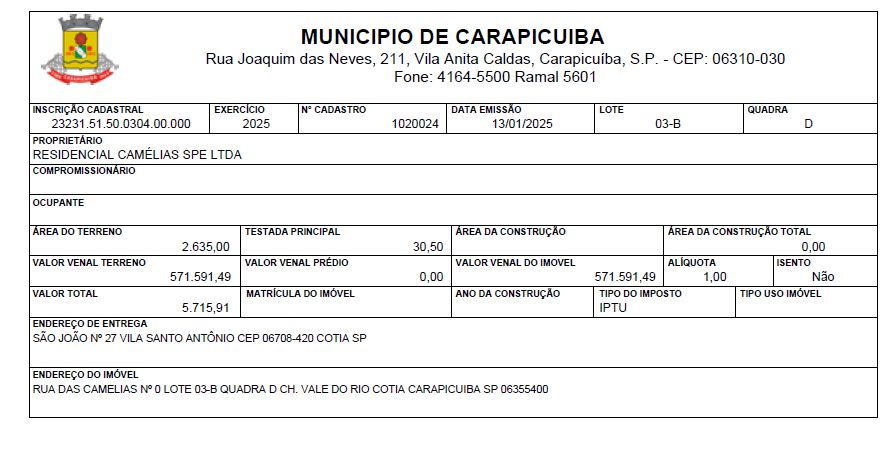 MUNICIPIO DE CARAPICUIBA
Rua Joaquim das Neves, 211, Vila Anita Caldas, Carapicuíba, S.P. - CEP: 06310-030
Fone: 4164-5500 Ramal 5601

| INSCRIÇÃO CADASTRAL | EXERCÍCIO | Nº CADASTRO | DATA EMISSÃO | LOTE | QUADRA |
|---|---|---|---|---|---|
| 23231.51.50.0304.00.000 | 2025 | 1020024 | 13/01/2025 | 03-B | D |

PROPRIETÁRIO
RESIDENCIAL CAMÉLIAS SPE LTDA

COMPROMISSIONÁRIO

OCUPANTE

| ÁREA DO TERRENO | TESTADA PRINCIPAL | ÁREA DA CONSTRUÇÃO | ÁREA DA CONSTRUÇÃO TOTAL |
|---|---|---|---|
| 2.635,00 | 30,50 | | 0,00 |

| VALOR VENAL TERRENO | VALOR VENAL PRÉDIO | VALOR VENAL DO IMOVEL | ALÍQUOTA | ISENTO |
|---|---|---|---|---|
| 571.591,49 | 0,00 | 571.591,49 | 1,00 | Não |

| VALOR TOTAL | MATRÍCULA DO IMÓVEL | ANO DA CONSTRUÇÃO | TIPO DO IMPOSTO | TIPO USO IMÓVEL |
|---|---|---|---|---|
| 5.715,91 | | | IPTU | |

ENDEREÇO DE ENTREGA
SÃO JOÃO Nº 27 VILA SANTO ANTÔNIO CEP 06708-420 COTIA SP

ENDEREÇO DO IMÓVEL
RUA DAS CAMELIAS Nº 0 LOTE 03-B QUADRA D CH. VALE DO RIO COTIA CARAPICUIBA SP 06355400